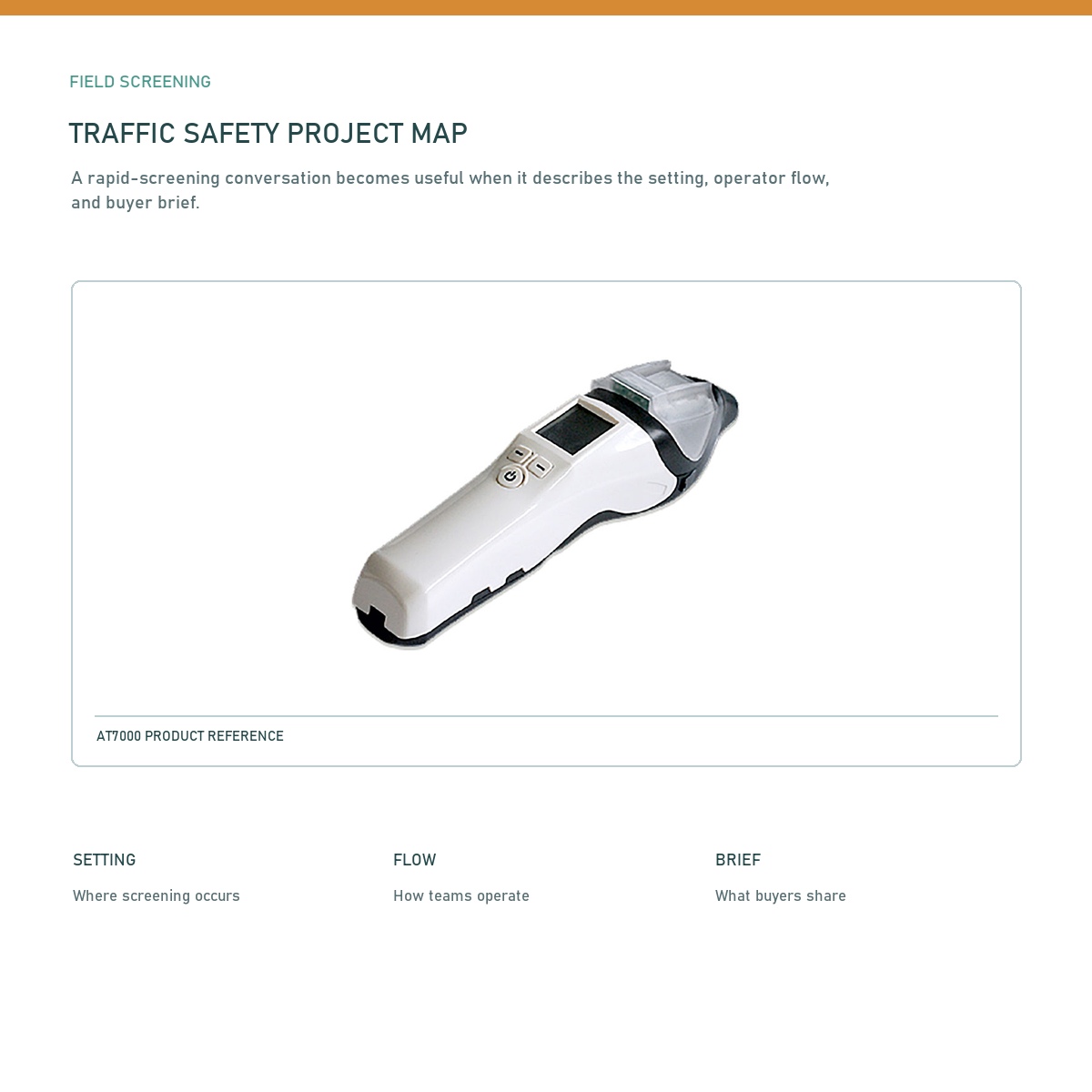 FIELD SCREENING

TRAFFIC SAFETY PROJECT MAP

A rapid-screening conversation becomes useful when it describes the setting, operator flow, and buyer brief.

AT7000 PRODUCT REFERENCE

SETTING

Where screening occurs

FLOW

How teams operate

BRIEF

What buyers share